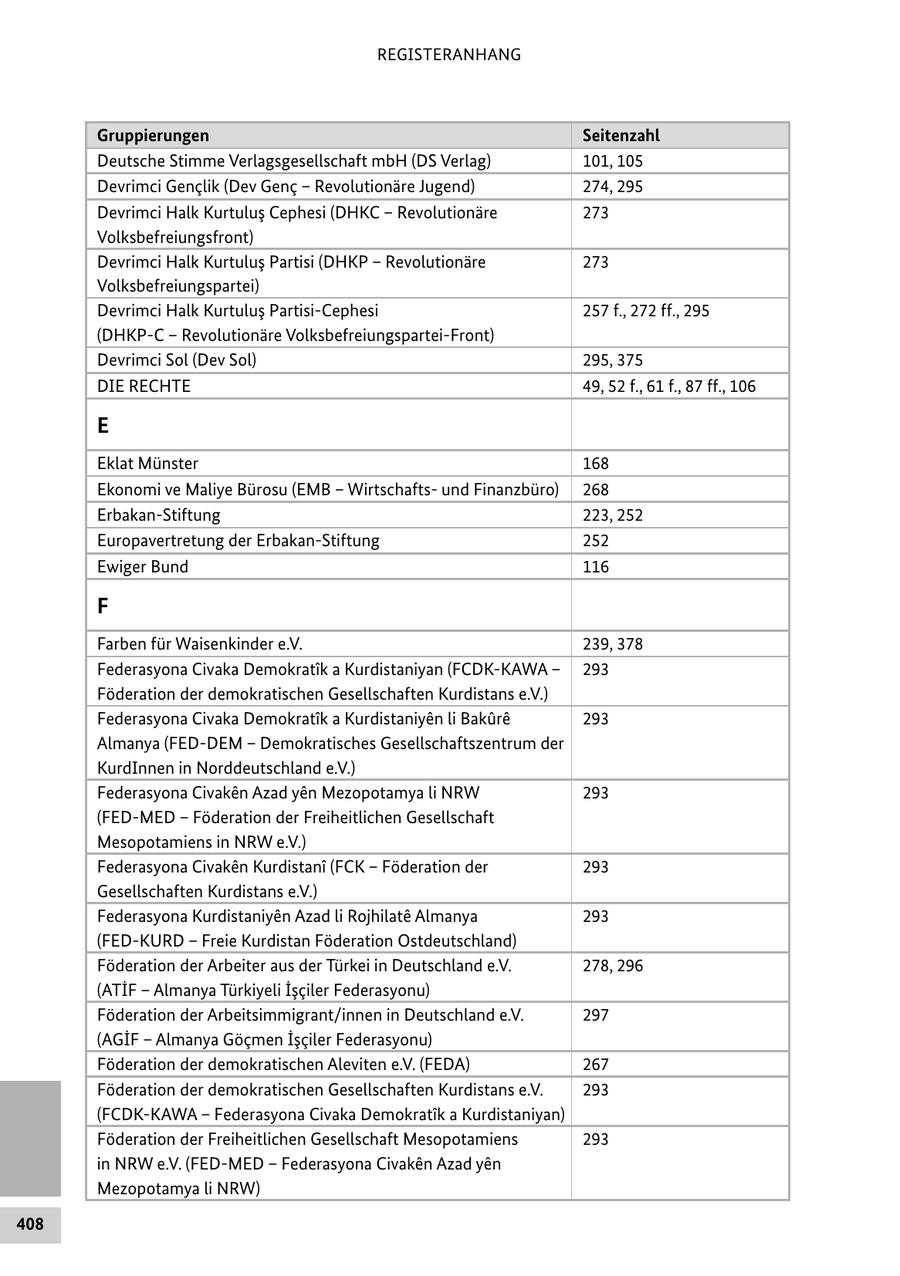 REGISTERANHANG

| Gruppierungen | Seitenzahl |
|---|---|
| Deutsche Stimme Verlagsgesellschaft mbH (DS Verlag) | 101, 105 |
| Devrimci Gençlik (Dev Genç – Revolutionäre Jugend) | 274, 295 |
| Devrimci Halk Kurtuluş Cephesi (DHKC – Revolutionäre Volksbefreiungsfront) | 273 |
| Devrimci Halk Kurtuluş Partisi (DHKP – Revolutionäre Volksbefreiungspartei) | 273 |
| Devrimci Halk Kurtuluş Partisi-Cephesi (DHKP-C – Revolutionäre Volksbefreiungspartei-Front) | 257 f., 272 ff., 295 |
| Devrimci Sol (Dev Sol) | 295, 375 |
| DIE RECHTE | 49, 52 f., 61 f., 87 ff., 106 |
| **E** | |
| Eklat Münster | 168 |
| Ekonomi ve Maliye Bürosu (EMB – Wirtschafts- und Finanzbüro) | 268 |
| Erbakan-Stiftung | 223, 252 |
| Europavertretung der Erbakan-Stiftung | 252 |
| Ewiger Bund | 116 |
| **F** | |
| Farben für Waisenkinder e.V. | 239, 378 |
| Federasyona Civaka Demokratîk a Kurdistaniyan (FCDK-KAWA – Föderation der demokratischen Gesellschaften Kurdistans e.V.) | 293 |
| Federasyona Civaka Demokratîk a Kurdistaniyên li Bakûrê Almanya (FED-DEM – Demokratisches Gesellschaftszentrum der KurdInnen in Norddeutschland e.V.) | 293 |
| Federasyona Civakên Azad yên Mezopotamya li NRW (FED-MED – Föderation der Freiheitlichen Gesellschaft Mesopotamiens in NRW e.V.) | 293 |
| Federasyona Civakên Kurdistanî (FCK – Föderation der Gesellschaften Kurdistans e.V.) | 293 |
| Federasyona Kurdistaniyên Azad li Rojhilatê Almanya (FED-KURD – Freie Kurdistan Föderation Ostdeutschland) | 293 |
| Föderation der Arbeiter aus der Türkei in Deutschland e.V. (ATİF – Almanya Türkiyeli İşçiler Federasyonu) | 278, 296 |
| Föderation der Arbeitsimmigrant/innen in Deutschland e.V. (AGİF – Almanya Göçmen İşçiler Federasyonu) | 297 |
| Föderation der demokratischen Aleviten e.V. (FEDA) | 267 |
| Föderation der demokratischen Gesellschaften Kurdistans e.V. (FCDK-KAWA – Federasyona Civaka Demokratîk a Kurdistaniyan) | 293 |
| Föderation der Freiheitlichen Gesellschaft Mesopotamiens in NRW e.V. (FED-MED – Federasyona Civakên Azad yên Mezopotamya li NRW) | 293 |

408